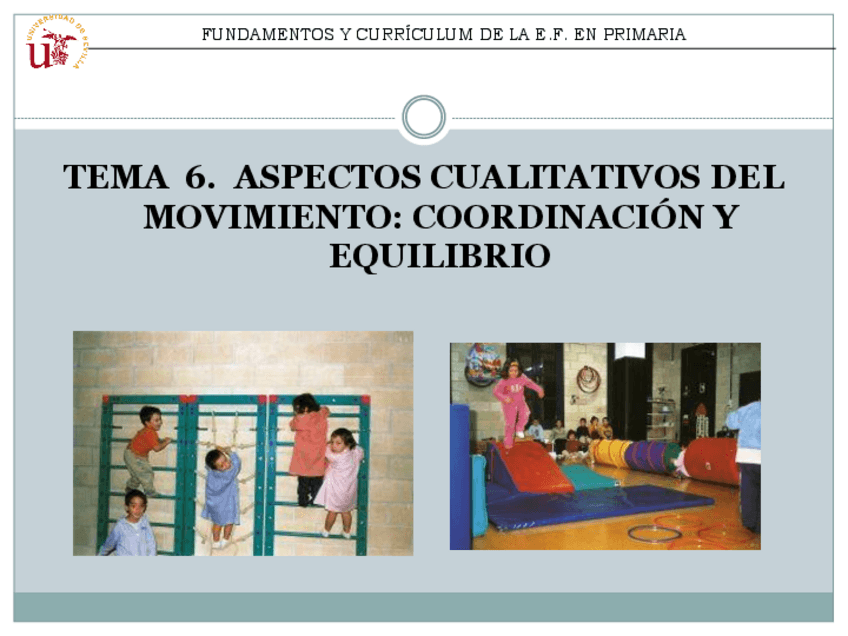 UNIVERSIDAD DE SEVILLA

FUNDAMENTOS Y CURRÍCULUM DE LA E.F. EN PRIMARIA

TEMA 6. ASPECTOS CUALITATIVOS DEL MOVIMIENTO: COORDINACIÓN Y EQUILIBRIO